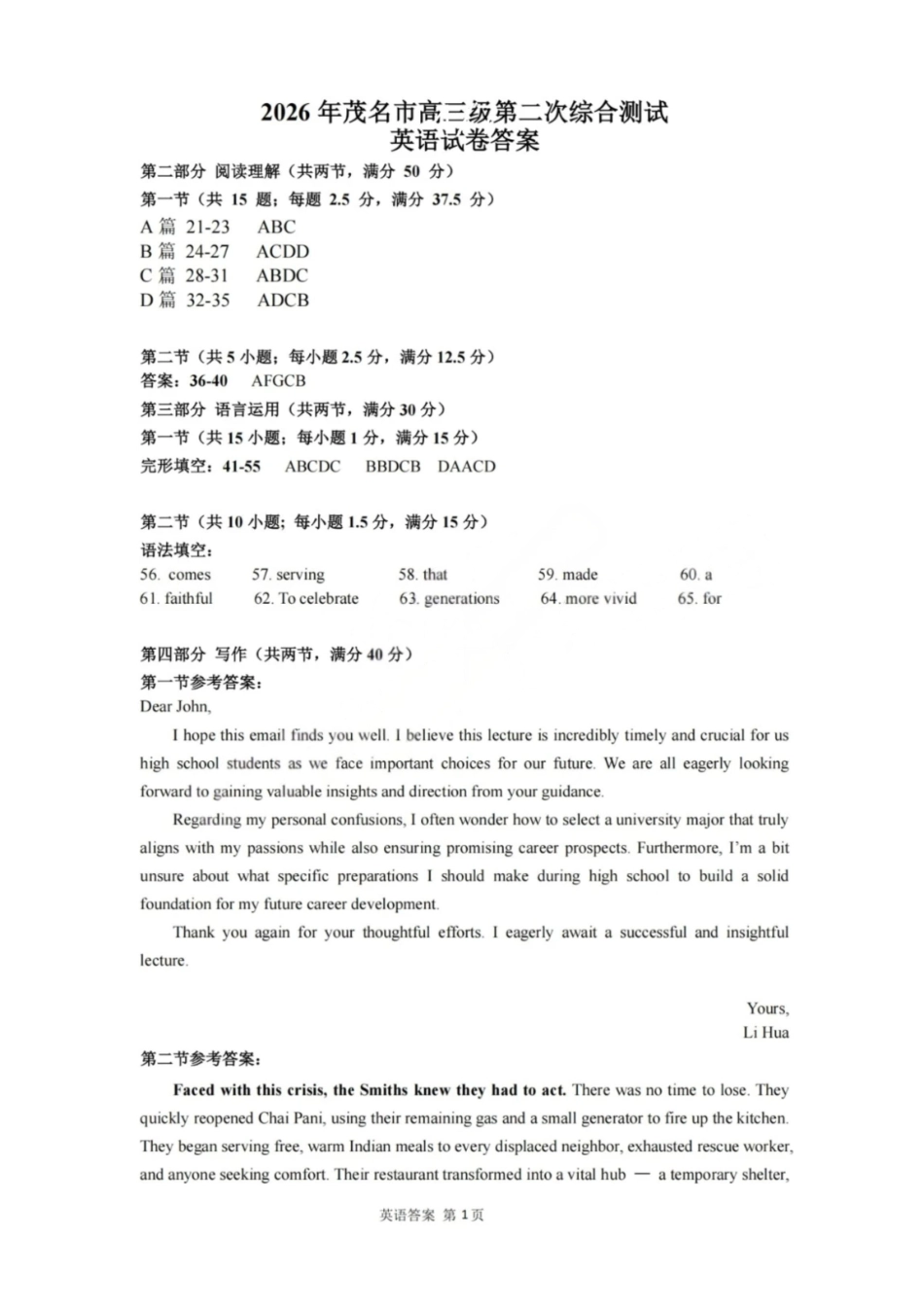 2026年茂名市高三级第二次综合测试
英语试卷答案

第二部分 阅读理解（共两节，满分50分）
第一节（共15题；每题2.5分，满分37.5分）
A篇 21-23 ABC
B篇 24-27 ACDD
C篇 28-31 ABDC
D篇 32-35 ADCB

第二节（共5小题；每小题2.5分，满分12.5分）
答案：36-40 AFGCB
第三部分 语言运用（共两节，满分30分）
第一节（共15小题；每小题1分，满分15分）
完形填空：41-55 ABCDC BBDCB DAACD

第二节（共10小题；每小题1.5分，满分15分）
语法填空：
56. comes 57. serving 58. that 59. made 60. a
61. faithful 62. To celebrate 63. generations 64. more vivid 65. for

第四部分 写作（共两节，满分40分）
第一节参考答案：
Dear John,

I hope this email finds you well. I believe this lecture is incredibly timely and crucial for us high school students as we face important choices for our future. We are all eagerly looking forward to gaining valuable insights and direction from your guidance.

Regarding my personal confusions, I often wonder how to select a university major that truly aligns with my passions while also ensuring promising career prospects. Furthermore, I'm a bit unsure about what specific preparations I should make during high school to build a solid foundation for my future career development.

Thank you again for your thoughtful efforts. I eagerly await a successful and insightful lecture.

Yours,
Li Hua

第二节参考答案：

Faced with this crisis, the Smiths knew they had to act. There was no time to lose. They quickly reopened Chai Pani, using their remaining gas and a small generator to fire up the kitchen. They began serving free, warm Indian meals to every displaced neighbor, exhausted rescue worker, and anyone seeking comfort. Their restaurant transformed into a vital hub — a temporary shelter,

英语答案 第1页